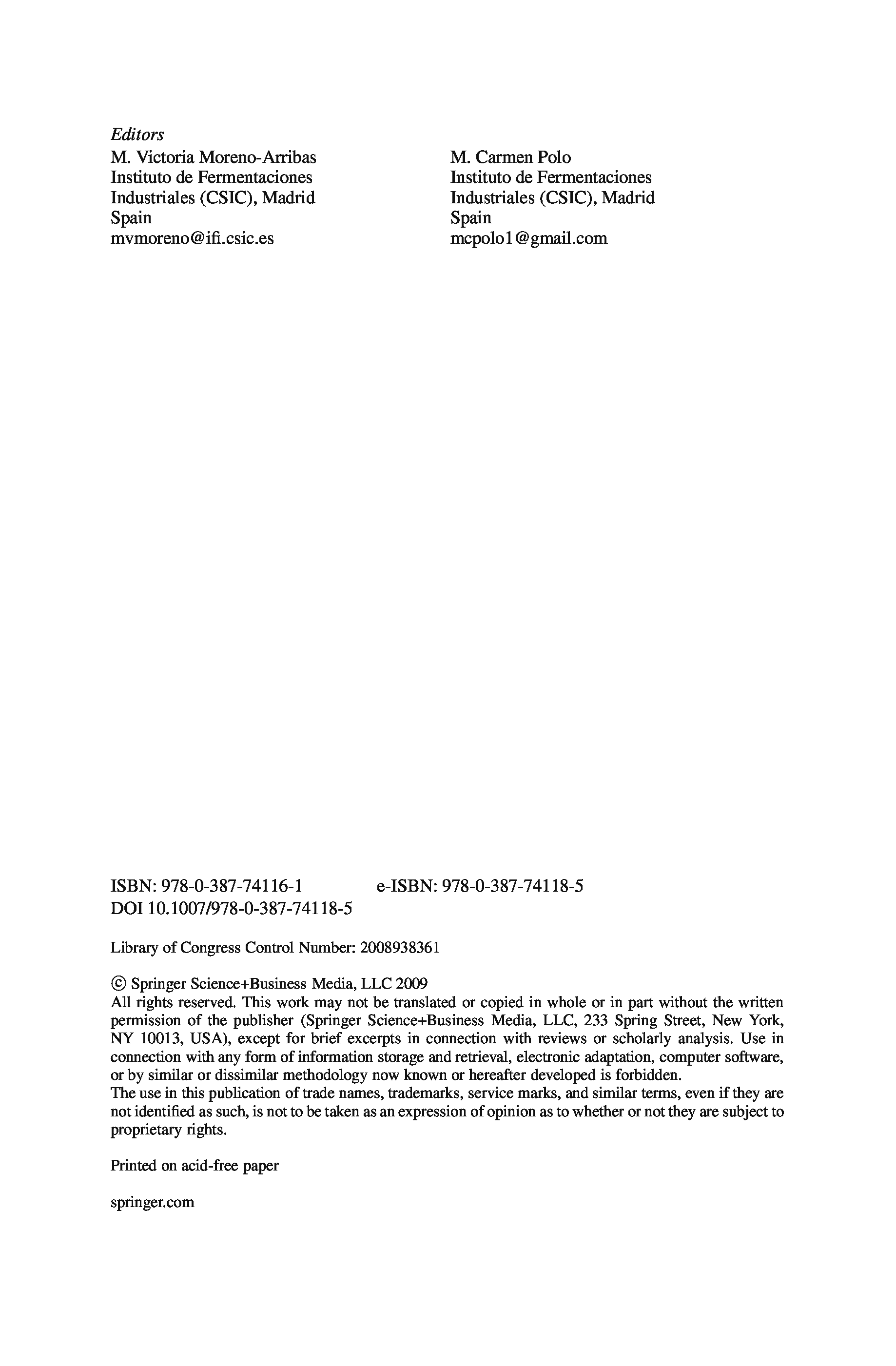 Editors

M. Victoria Moreno-Arribas
Instituto de Fermentaciones
Industriales (CSIC), Madrid
Spain
mvmoreno@ifi.csic.es

M. Carmen Polo
Instituto de Fermentaciones
Industriales (CSIC), Madrid
Spain
mcpolo1@gmail.com

ISBN: 978-0-387-74116-1 e-ISBN: 978-0-387-74118-5
DOI 10.1007/978-0-387-74118-5

Library of Congress Control Number: 2008938361

© Springer Science+Business Media, LLC 2009
All rights reserved. This work may not be translated or copied in whole or in part without the written permission of the publisher (Springer Science+Business Media, LLC, 233 Spring Street, New York, NY 10013, USA), except for brief excerpts in connection with reviews or scholarly analysis. Use in connection with any form of information storage and retrieval, electronic adaptation, computer software, or by similar or dissimilar methodology now known or hereafter developed is forbidden.
The use in this publication of trade names, trademarks, service marks, and similar terms, even if they are not identified as such, is not to be taken as an expression of opinion as to whether or not they are subject to proprietary rights.

Printed on acid-free paper

springer.com